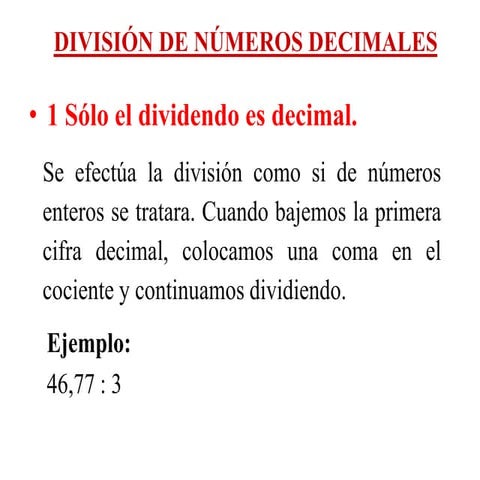 DIVISIÓN DE NÚMEROS DECIMALES

• 1 Sólo el dividendo es decimal.

Se efectúa la división como si de números enteros se tratara. Cuando bajemos la primera cifra decimal, colocamos una coma en el cociente y continuamos dividiendo.

Ejemplo:

46,77 : 3